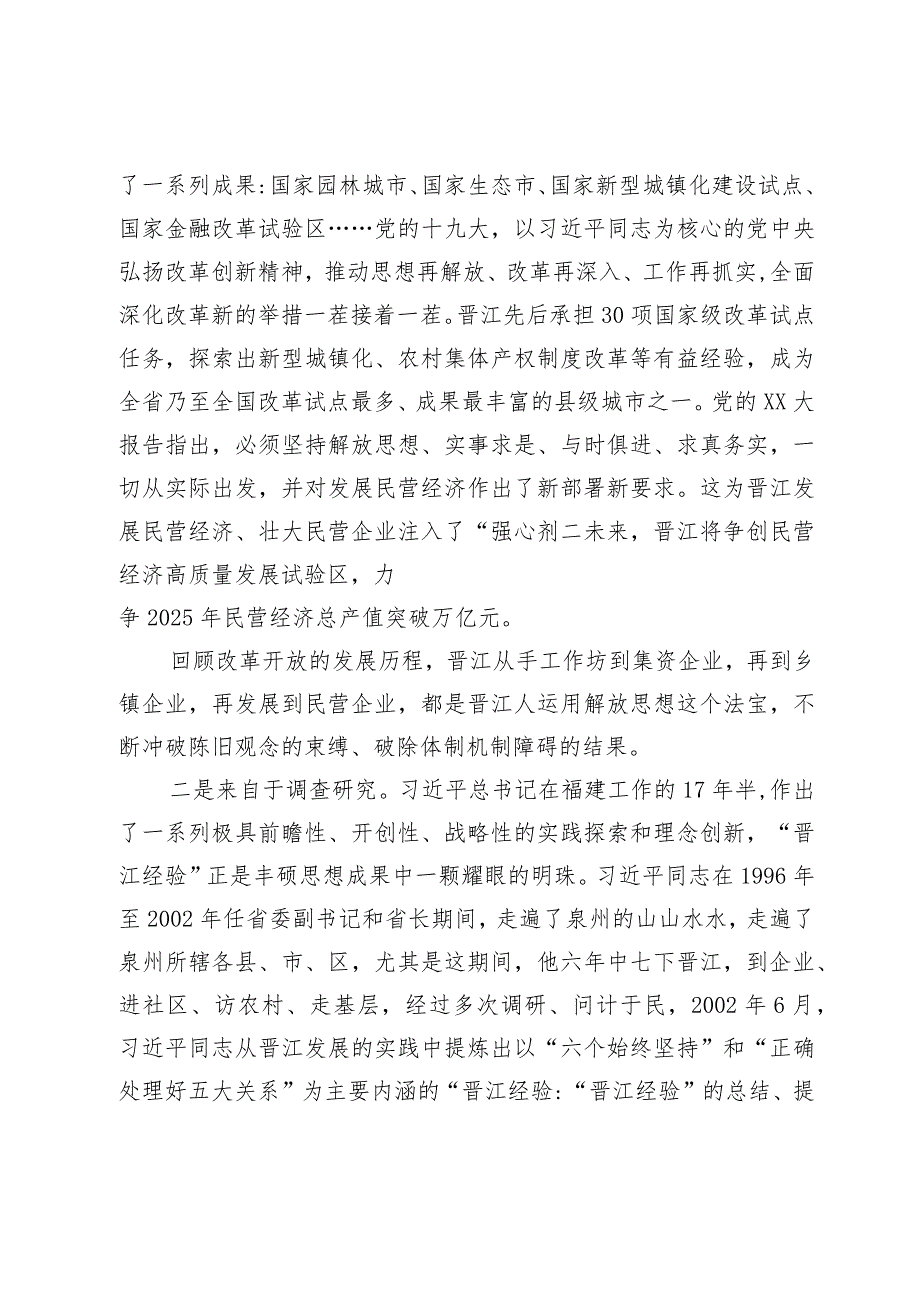 了一系列成果:国家园林城市、国家生态市、国家新型城镇化建设试点、国家金融改革试验区……党的十九大，以习近平同志为核心的党中央弘扬改革创新精神，推动思想再解放、改革再深入、工作再抓实,全面深化改革新的举措一茬接着一茬。晋江先后承担30项国家级改革试点任务，探索出新型城镇化、农村集体产权制度改革等有益经验，成为全省乃至全国改革试点最多、成果最丰富的县级城市之一。党的XX大报告指出，必须坚持解放思想、实事求是、与时俱进、求真务实，一切从实际出发，并对发展民营经济作出了新部署新要求。这为晋江发展民营经济、壮大民营企业注入了“强心剂二未来，晋江将争创民营经济高质量发展试验区，力
争2025年民营经济总产值突破万亿元。

回顾改革开放的发展历程，晋江从手工作坊到集资企业，再到乡镇企业，再发展到民营企业，都是晋江人运用解放思想这个法宝，不断冲破陈旧观念的束缚、破除体制机制障碍的结果。

二是来自于调查研究。习近平总书记在福建工作的17年半,作出了一系列极具前瞻性、开创性、战略性的实践探索和理念创新，“晋江经验”正是丰硕思想成果中一颗耀眼的明珠。习近平同志在1996年至2002年任省委副书记和省长期间，走遍了泉州的山山水水，走遍了泉州所辖各县、市、区，尤其是这期间，他六年中七下晋江，到企业、进社区、访农村、走基层，经过多次调研、问计于民，2002年6月，习近平同志从晋江发展的实践中提炼出以“六个始终坚持”和“正确处理好五大关系”为主要内涵的“晋江经验:“晋江经验”的总结、提